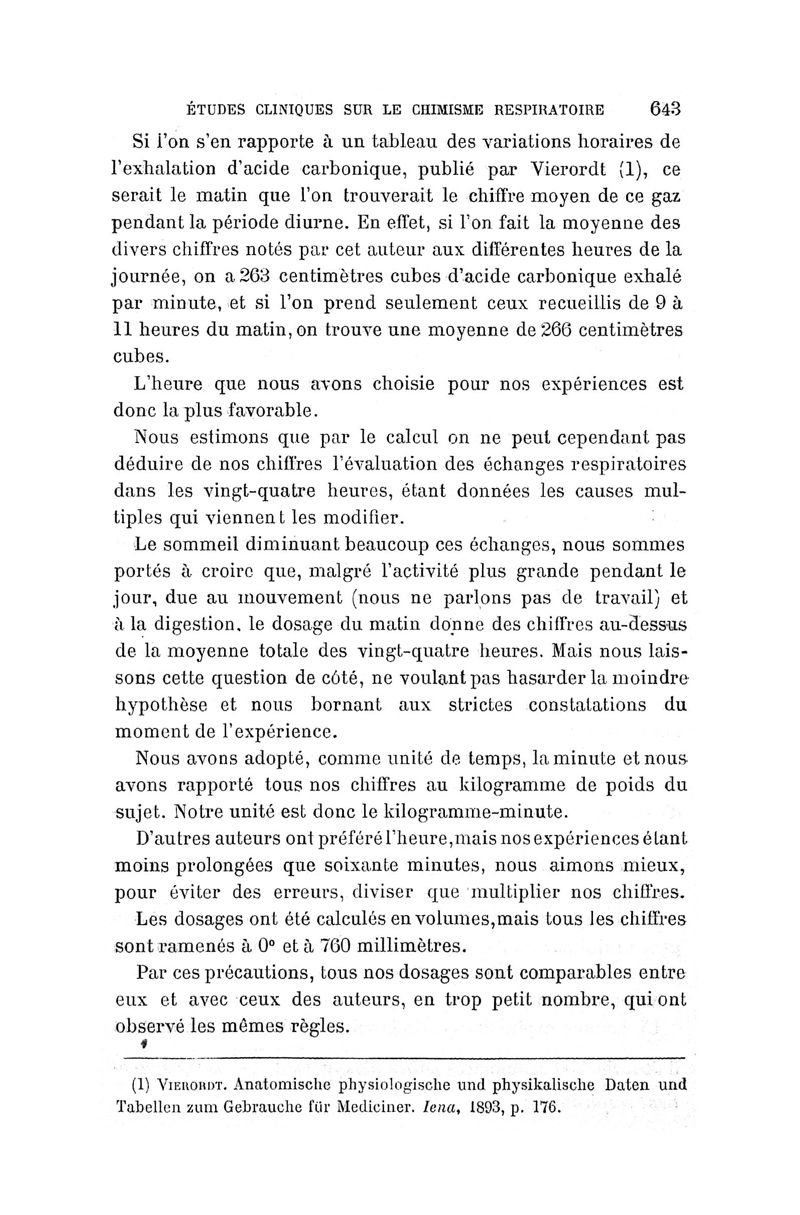 ÉTUDES CLINIQUES SUR LE CHIMISME RESPIRATOIRE 643

Si l'on s'en rapporte à un tableau des variations horaires de l'exhalation d'acide carbonique, publié par Vierordt (1), ce serait le matin que l'on trouverait le chiffre moyen de ce gaz pendant la période diurne. En effet, si l'on fait la moyenne des divers chiffres notés par cet auteur aux différentes heures de la journée, on a 263 centimètres cubes d'acide carbonique exhalé par minute, et si l'on prend seulement ceux recueillis de 9 à 11 heures du matin, on trouve une moyenne de 266 centimètres cubes.

L'heure que nous avons choisie pour nos expériences est donc la plus favorable.

Nous estimons que par le calcul on ne peut cependant pas déduire de nos chiffres l'évaluation des échanges respiratoires dans les vingt-quatre heures, étant données les causes multiples qui viennent les modifier.

Le sommeil diminuant beaucoup ces échanges, nous sommes portés à croire que, malgré l'activité plus grande pendant le jour, due au mouvement (nous ne parlons pas de travail) et à la digestion, le dosage du matin donne des chiffres au-dessus de la moyenne totale des vingt-quatre heures. Mais nous laissons cette question de côté, ne voulant pas hasarder la moindre hypothèse et nous bornant aux strictes constatations du moment de l'expérience.

Nous avons adopté, comme unité de temps, la minute et nous avons rapporté tous nos chiffres au kilogramme de poids du sujet. Notre unité est donc le kilogramme-minute.

D'autres auteurs ont préféré l'heure, mais nos expériences étant moins prolongées que soixante minutes, nous aimons mieux, pour éviter des erreurs, diviser que multiplier nos chiffres.

Les dosages ont été calculés en volumes, mais tous les chiffres sont ramenés à 0° et à 760 millimètres.

Par ces précautions, tous nos dosages sont comparables entre eux et avec ceux des auteurs, en trop petit nombre, qui ont observé les mêmes règles.

(1) VIERORDT. Anatomische physiologische und physikalische Daten und Tabellen zum Gebrauche für Mediciner. Iena, 1893, p. 176.